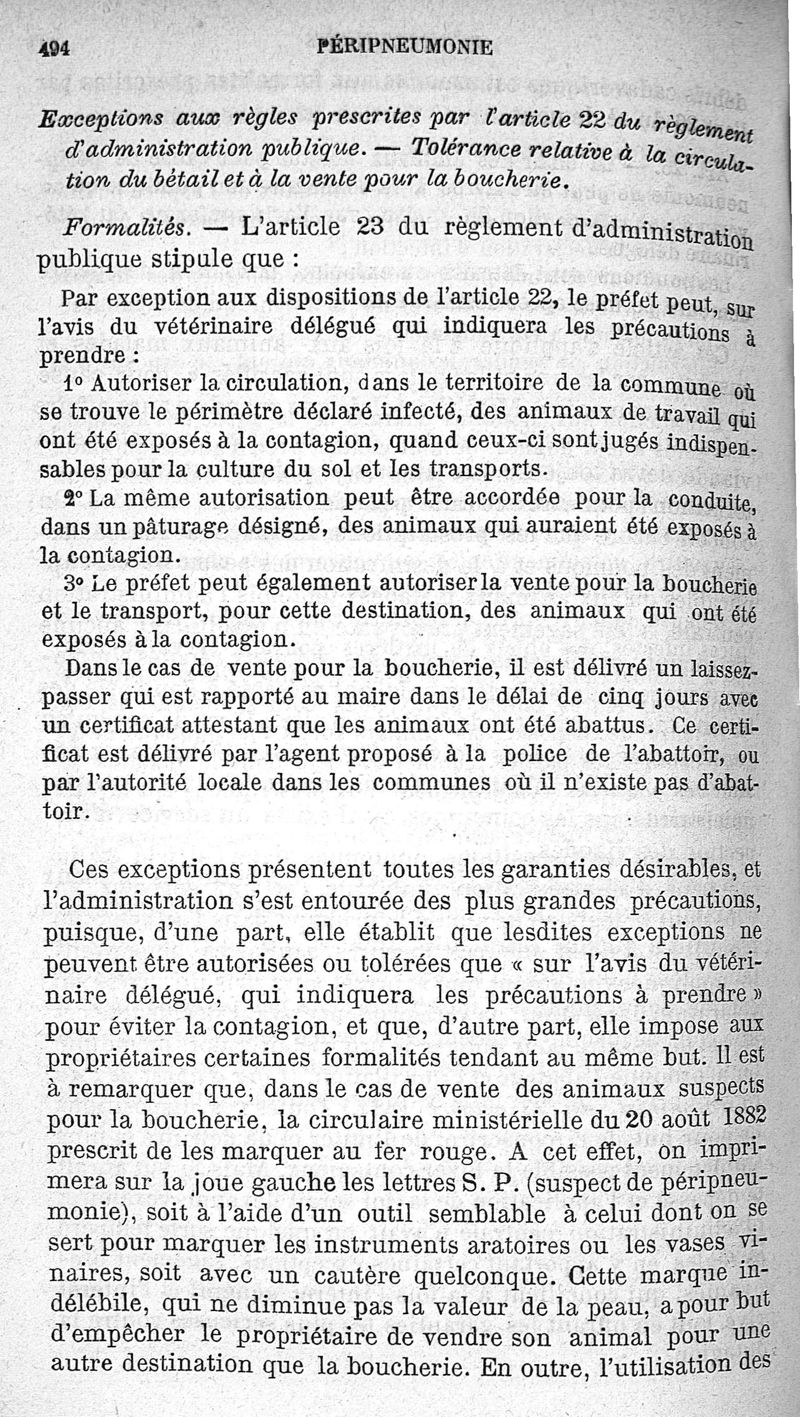 494 PÉRIPNEUMONIE

Exceptions aux règles prescrites par l'article 22 du règlement d'administration publique. — Tolérance relative à la circulation du bétail et à la vente pour la boucherie.

Formalités. — L'article 23 du règlement d'administration publique stipule que :

Par exception aux dispositions de l'article 22, le préfet peut, sur l'avis du vétérinaire délégué qui indiquera les précautions à prendre :

1° Autoriser la circulation, dans le territoire de la commune où se trouve le périmètre déclaré infecté, des animaux de travail qui ont été exposés à la contagion, quand ceux-ci sont jugés indispensables pour la culture du sol et les transports.

2° La même autorisation peut être accordée pour la conduite, dans un pâturage désigné, des animaux qui auraient été exposés à la contagion.

3° Le préfet peut également autoriser la vente pour la boucherie et le transport, pour cette destination, des animaux qui ont été exposés à la contagion.

Dans le cas de vente pour la boucherie, il est délivré un laissez-passer qui est rapporté au maire dans le délai de cinq jours avec un certificat attestant que les animaux ont été abattus. Ce certificat est délivré par l'agent proposé à la police de l'abattoir, ou par l'autorité locale dans les communes où il n'existe pas d'abattoir.

Ces exceptions présentent toutes les garanties désirables, et l'administration s'est entourée des plus grandes précautions, puisque, d'une part, elle établit que lesdites exceptions ne peuvent être autorisées ou tolérées que « sur l'avis du vétérinaire délégué, qui indiquera les précautions à prendre » pour éviter la contagion, et que, d'autre part, elle impose aux propriétaires certaines formalités tendant au même but. Il est à remarquer que, dans le cas de vente des animaux suspects pour la boucherie, la circulaire ministérielle du 20 août 1882 prescrit de les marquer au fer rouge. A cet effet, on imprimera sur la joue gauche les lettres S. P. (suspect de péripneumonie), soit à l'aide d'un outil semblable à celui dont on se sert pour marquer les instruments aratoires ou les vases vinaires, soit avec un cautère quelconque. Cette marque indélébile, qui ne diminue pas la valeur de la peau, a pour but d'empêcher le propriétaire de vendre son animal pour une autre destination que la boucherie. En outre, l'utilisation des